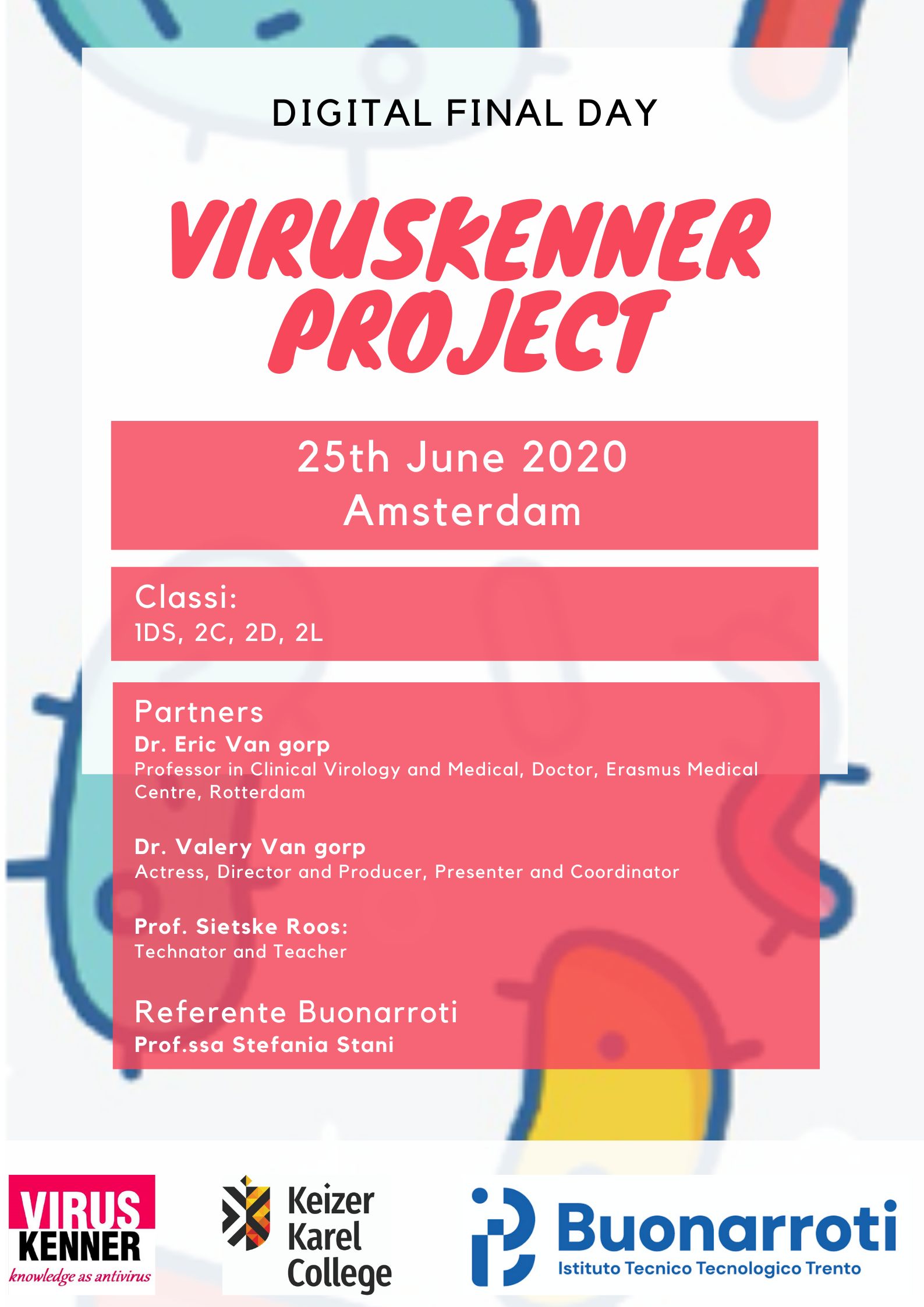 DIGITAL FINAL DAY

VIRUSKENNER PROJECT

25th June 2020
Amsterdam

Classi:
1DS, 2C, 2D, 2L

Partners
Dr. Eric Van gorp
Professor in Clinical Virology and Medical, Doctor, Erasmus Medical Centre, Rotterdam

Dr. Valery Van gorp
Actress, Director and Producer, Presenter and Coordinator

Prof. Sietske Roos:
Technator and Teacher

Referente Buonarroti
Prof.ssa Stefania Stani

VIRUS KENNER
knowledge as antivirus

Keizer Karel College

Buonarroti
Istituto Tecnico Tecnologico Trento